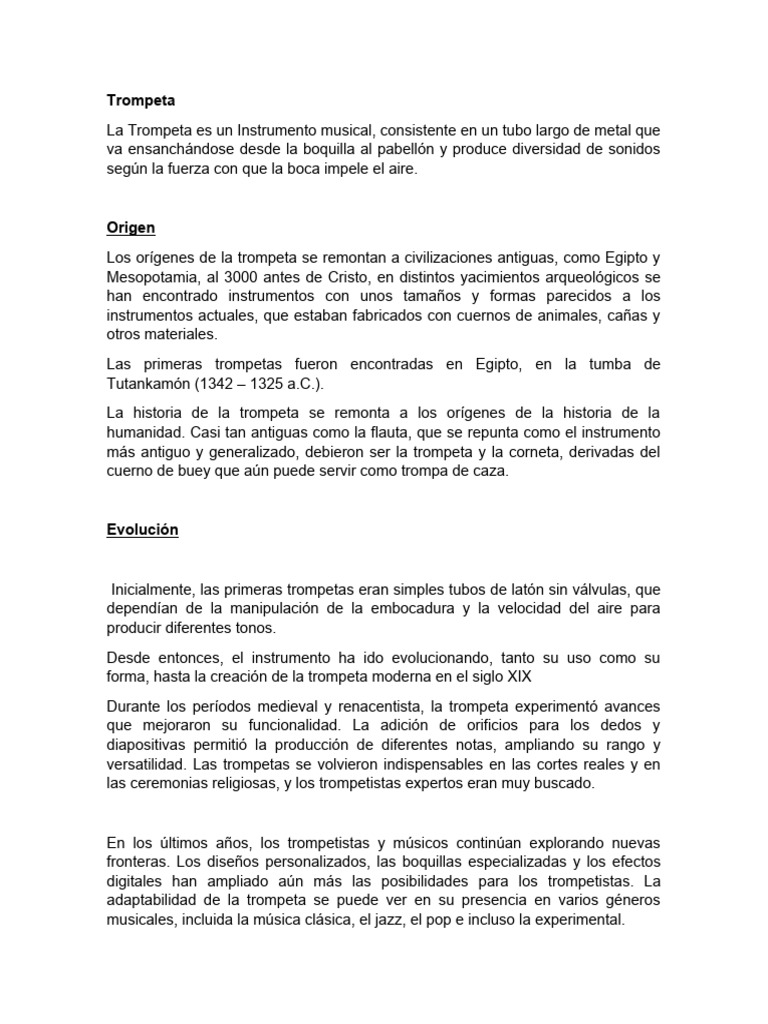 Trompeta

La Trompeta es un Instrumento musical, consistente en un tubo largo de metal que va ensanchándose desde la boquilla al pabellón y produce diversidad de sonidos según la fuerza con que la boca impele el aire.

Origen

Los orígenes de la trompeta se remontan a civilizaciones antiguas, como Egipto y Mesopotamia, al 3000 antes de Cristo, en distintos yacimientos arqueológicos se han encontrado instrumentos con unos tamaños y formas parecidos a los instrumentos actuales, que estaban fabricados con cuernos de animales, cañas y otros materiales.

Las primeras trompetas fueron encontradas en Egipto, en la tumba de Tutankamón (1342 – 1325 a.C.).

La historia de la trompeta se remonta a los orígenes de la historia de la humanidad. Casi tan antiguas como la flauta, que se repunta como el instrumento más antiguo y generalizado, debieron ser la trompeta y la corneta, derivadas del cuerno de buey que aún puede servir como trompa de caza.

Evolución

Inicialmente, las primeras trompetas eran simples tubos de latón sin válvulas, que dependían de la manipulación de la embocadura y la velocidad del aire para producir diferentes tonos.

Desde entonces, el instrumento ha ido evolucionando, tanto su uso como su forma, hasta la creación de la trompeta moderna en el siglo XIX

Durante los períodos medieval y renacentista, la trompeta experimentó avances que mejoraron su funcionalidad. La adición de orificios para los dedos y diapositivas permitió la producción de diferentes notas, ampliando su rango y versatilidad. Las trompetas se volvieron indispensables en las cortes reales y en las ceremonias religiosas, y los trompetistas expertos eran muy buscado.

En los últimos años, los trompetistas y músicos continúan explorando nuevas fronteras. Los diseños personalizados, las boquillas especializadas y los efectos digitales han ampliado aún más las posibilidades para los trompetistas. La adaptabilidad de la trompeta se puede ver en su presencia en varios géneros musicales, incluida la música clásica, el jazz, el pop e incluso la experimental.